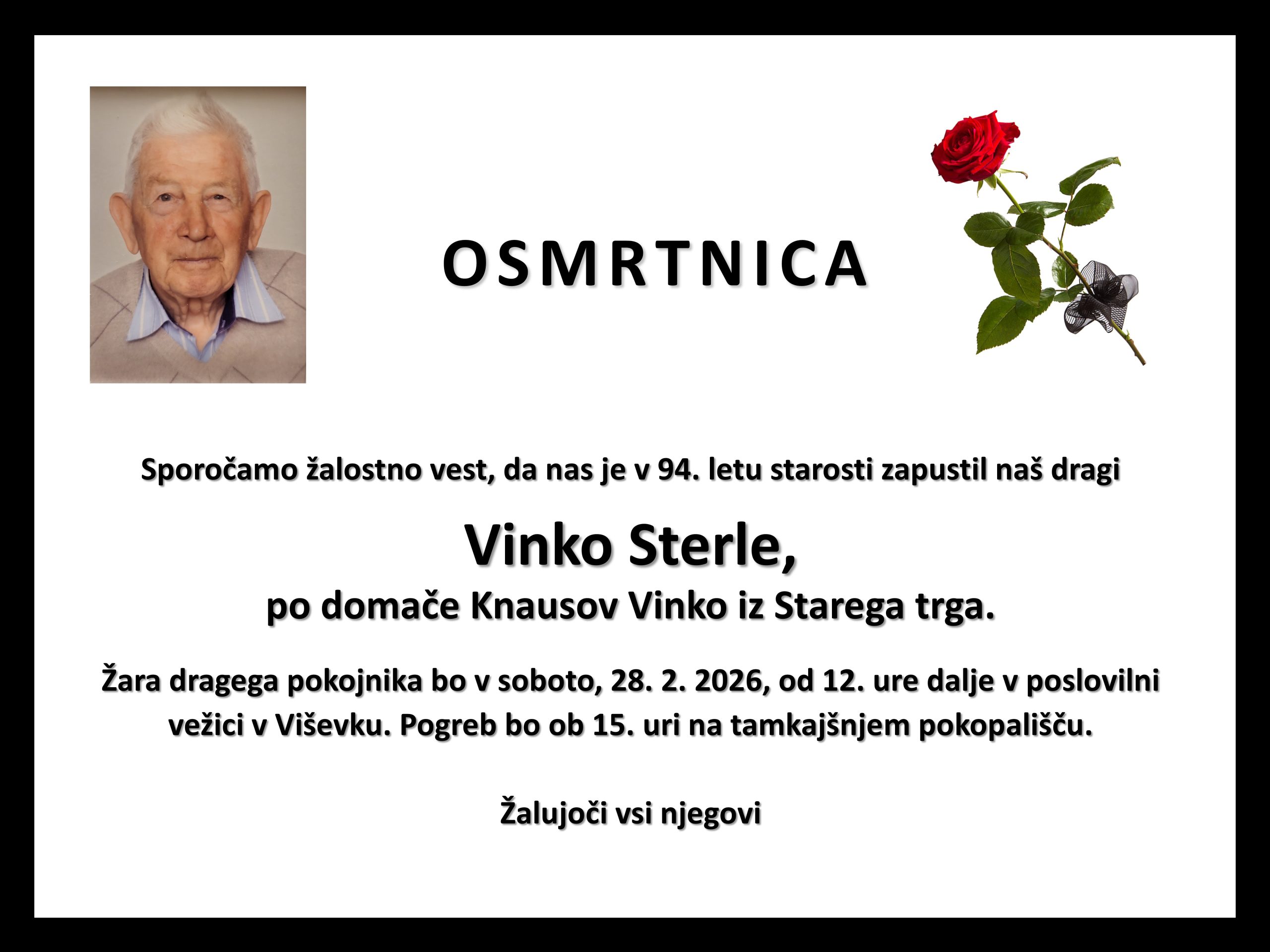 OSMRTNICA

Sporočamo žalostno vest, da nas je v 94. letu starosti zapustil naš dragi

Vinko Sterle,

po domače Knausov Vinko iz Starega trga.

Žara dragega pokojnika bo v soboto, 28. 2. 2026, od 12. ure dalje v poslovilni vežici v Viševku. Pogreb bo ob 15. uri na tamkajšnjem pokopališču.

Žalujoči vsi njegovi